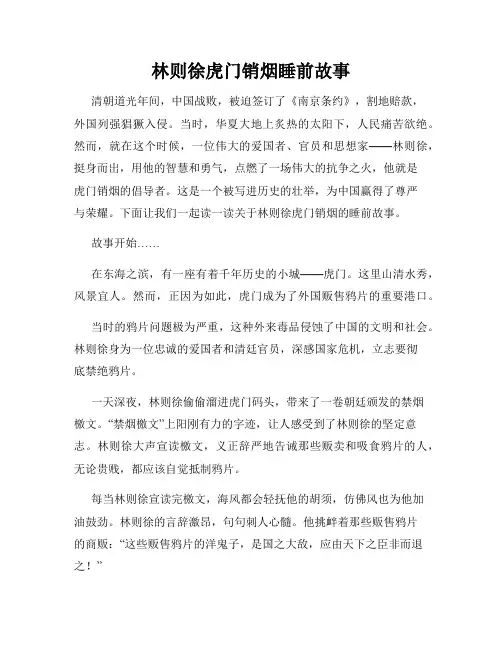 林则徐虎门销烟睡前故事

清朝道光年间，中国战败，被迫签订了《南京条约》，割地赔款，外国列强猖獗入侵。当时，华夏大地上炙热的太阳下，人民痛苦欲绝。然而，就在这个时候，一位伟大的爱国者、官员和思想家——林则徐，挺身而出，用他的智慧和勇气，点燃了一场伟大的抗争之火，他就是虎门销烟的倡导者。这是一个被写进历史的壮举，为中国赢得了尊严与荣耀。下面让我们一起读一读关于林则徐虎门销烟的睡前故事。

故事开始……

在东海之滨，有一座有着千年历史的小城——虎门。这里山清水秀，风景宜人。然而，正因为如此，虎门成为了外国贩售鸦片的重要港口。

当时的鸦片问题极为严重，这种外来毒品侵蚀了中国的文明和社会。林则徐身为一位忠诚的爱国者和清廷官员，深感国家危机，立志要彻底禁绝鸦片。

一天深夜，林则徐偷偷溜进虎门码头，带来了一卷朝廷颁发的禁烟檄文。“禁烟檄文”上阳刚有力的字迹，让人感受到了林则徐的坚定意志。林则徐大声宣读檄文，义正辞严地告诫那些贩卖和吸食鸦片的人，无论贵贱，都应该自觉抵制鸦片。

每当林则徐宣读完檄文，海风都会轻抚他的胡须，仿佛风也为他加油鼓劲。林则徐的言辞激昂，句句刺人心髓。他挑衅着那些贩售鸦片的商贩：“这些贩售鸦片的洋鬼子，是国之大敌，应由天下之臣非而退之！”